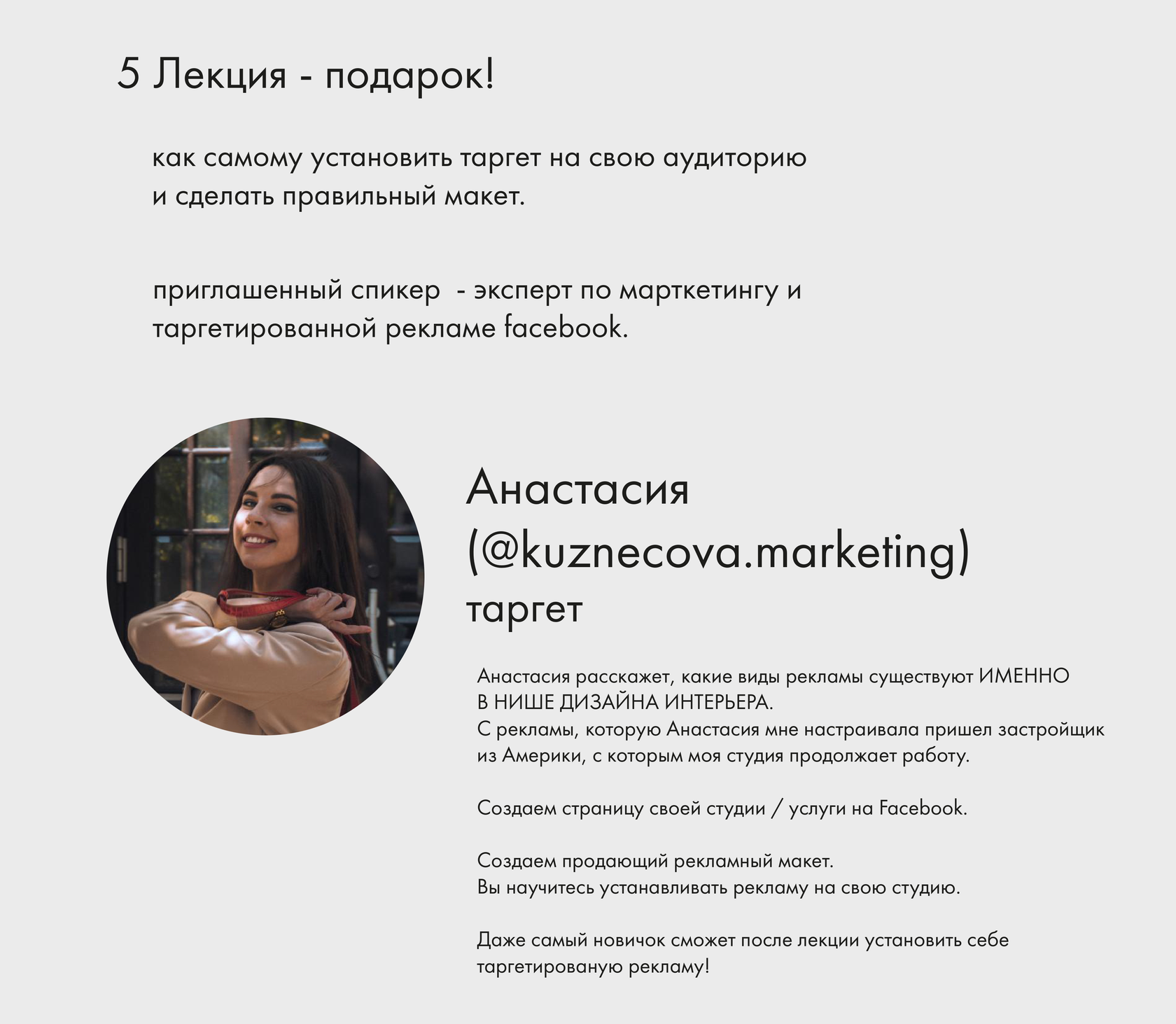 5 Лекция - подарок!

как самому установить таргет на свою аудиторию и сделать правильный макет.

приглашенный спикер  - эксперт по марткетингу и таргетированной рекламе facebook.

Анастасия (@kuznecova.marketing)
таргет

Анастасия расскажет, какие виды рекламы существуют ИМЕННО В НИШЕ ДИЗАЙНА ИНТЕРЬЕРА.
С рекламы, которую Анастасия мне настраивала пришел застройщик из Америки, с которым моя студия продолжает работу.

Создаем страницу своей студии / услуги на Facebook.

Создаем продающий рекламный макет.
Вы научитесь устанавливать рекламу на свою студию.

Даже самый новичок сможет после лекции установить себе таргетированую рекламу!